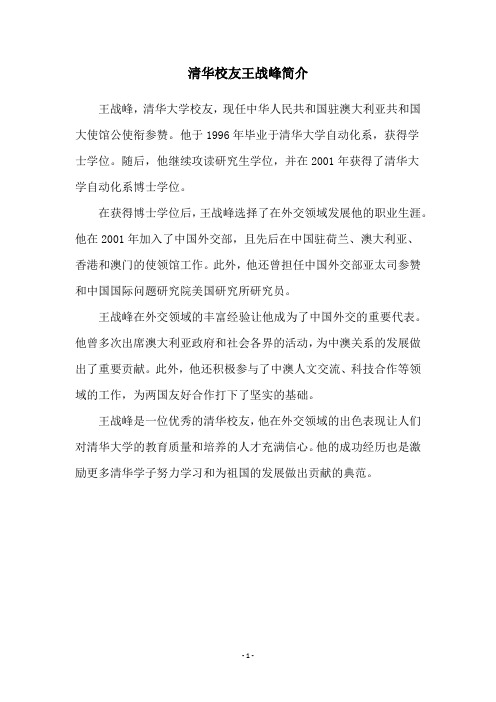 清华校友王战峰简介

王战峰，清华大学校友，现任中华人民共和国驻澳大利亚共和国大使馆公使衔参赞。他于 1996 年毕业于清华大学自动化系，获得学士学位。随后，他继续攻读研究生学位，并在 2001 年获得了清华大学自动化系博士学位。

在获得博士学位后，王战峰选择了在外交领域发展他的职业生涯。他在 2001 年加入了中国外交部，且先后在中国驻荷兰、澳大利亚、香港和澳门的使领馆工作。此外，他还曾担任中国外交部亚太司参赞和中国国际问题研究院美国研究所研究员。

王战峰在外交领域的丰富经验让他成为了中国外交的重要代表。他曾多次出席澳大利亚政府和社会各界的活动，为中澳关系的发展做出了重要贡献。此外，他还积极参与了中澳人文交流、科技合作等领域的工作，为两国友好合作打下了坚实的基础。

王战峰是一位优秀的清华校友，他在外交领域的出色表现让人们对清华大学的教育质量和培养的人才充满信心。他的成功经历也是激励更多清华学子努力学习和为祖国的发展做出贡献的典范。

- 1 -